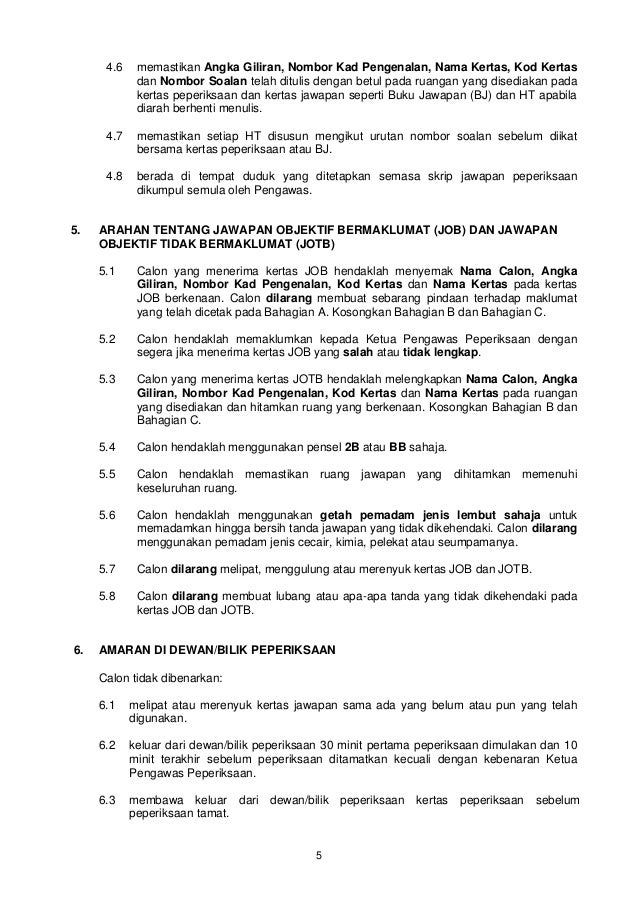 4.6 memastikan Angka Giliran, Nombor Kad Pengenalan, Nama Kertas, Kod Kertas dan Nombor Soalan telah ditulis dengan betul pada ruangan yang disediakan pada kertas peperiksaan dan kertas jawapan seperti Buku Jawapan (BJ) dan HT apabila diarah berhenti menulis.

4.7 memastikan setiap HT disusun mengikut urutan nombor soalan sebelum diikat bersama kertas peperiksaan atau BJ.

4.8 berada di tempat duduk yang ditetapkan semasa skrip jawapan peperiksaan dikumpul semula oleh Pengawas.

5. ARAHAN TENTANG JAWAPAN OBJEKTIF BERMAKLUMAT (JOB) DAN JAWAPAN OBJEKTIF TIDAK BERMAKLUMAT (JOTB)

5.1 Calon yang menerima kertas JOB hendaklah menyemak Nama Calon, Angka Giliran, Nombor Kad Pengenalan, Kod Kertas dan Nama Kertas pada kertas JOB berkenaan. Calon dilarang membuat sebarang pindaan terhadap maklumat yang telah dicetak pada Bahagian A. Kosongkan Bahagian B dan Bahagian C.

5.2 Calon hendaklah memaklumkan kepada Ketua Pengawas Peperiksaan dengan segera jika menerima kertas JOB yang salah atau tidak lengkap.

5.3 Calon yang menerima kertas JOTB hendaklah melengkapkan Nama Calon, Angka Giliran, Nombor Kad Pengenalan, Kod Kertas dan Nama Kertas pada ruangan yang disediakan dan hitamkan ruang yang berkenaan. Kosongkan Bahagian B dan Bahagian C.

5.4 Calon hendaklah menggunakan pensel 2B atau BB sahaja.

5.5 Calon hendaklah memastikan ruang jawapan yang dihitamkan memenuhi keseluruhan ruang.

5.6 Calon hendaklah menggunakan getah pemadam jenis lembut sahaja untuk memadamkan hingga bersih tanda jawapan yang tidak dikehendaki. Calon dilarang menggunakan pemadam jenis cecair, kimia, pelekat atau seumpamanya.

5.7 Calon dilarang melipat, menggulung atau merenyuk kertas JOB dan JOTB.

5.8 Calon dilarang membuat lubang atau apa-apa tanda yang tidak dikehendaki pada kertas JOB dan JOTB.

6. AMARAN DI DEWAN/BILIK PEPERIKSAAN

Calon tidak dibenarkan:

6.1 melipat atau merenyuk kertas jawapan sama ada yang belum atau pun yang telah digunakan.

6.2 keluar dari dewan/bilik peperiksaan 30 minit pertama peperiksaan dimulakan dan 10 minit terakhir sebelum peperiksaan ditamatkan kecuali dengan kebenaran Ketua Pengawas Peperiksaan.

6.3 membawa keluar dari dewan/bilik peperiksaan kertas peperiksaan sebelum peperiksaan tamat.

5